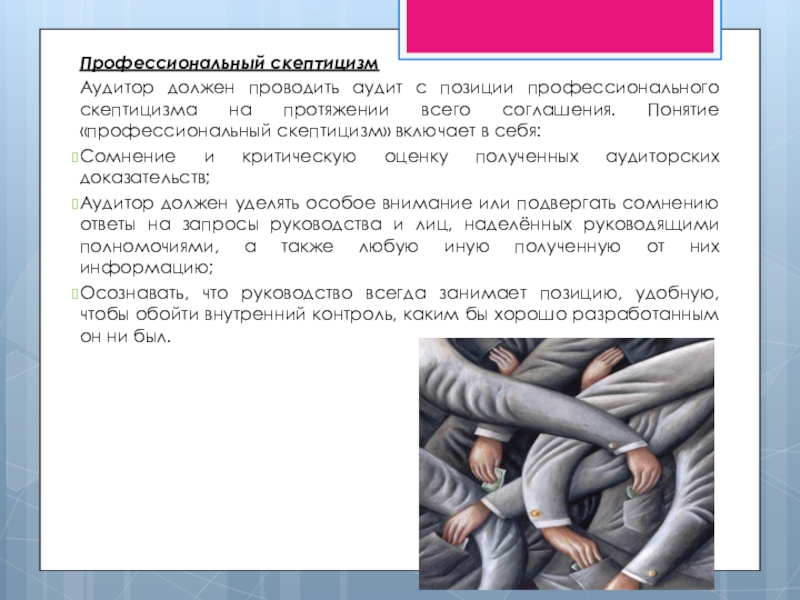 Профессиональный скептицизм

Аудитор должен проводить аудит с позиции профессионального скептицизма на протяжении всего соглашения. Понятие «профессиональный скептицизм» включает в себя:

Сомнение и критическую оценку полученных аудиторских доказательств;

Аудитор должен уделять особое внимание или подвергать сомнению ответы на запросы руководства и лиц, наделённых руководящими полномочиями, а также любую иную полученную от них информацию;

Осознавать, что руководство всегда занимает позицию, удобную, чтобы обойти внутренний контроль, каким бы хорошо разработанным он ни был.